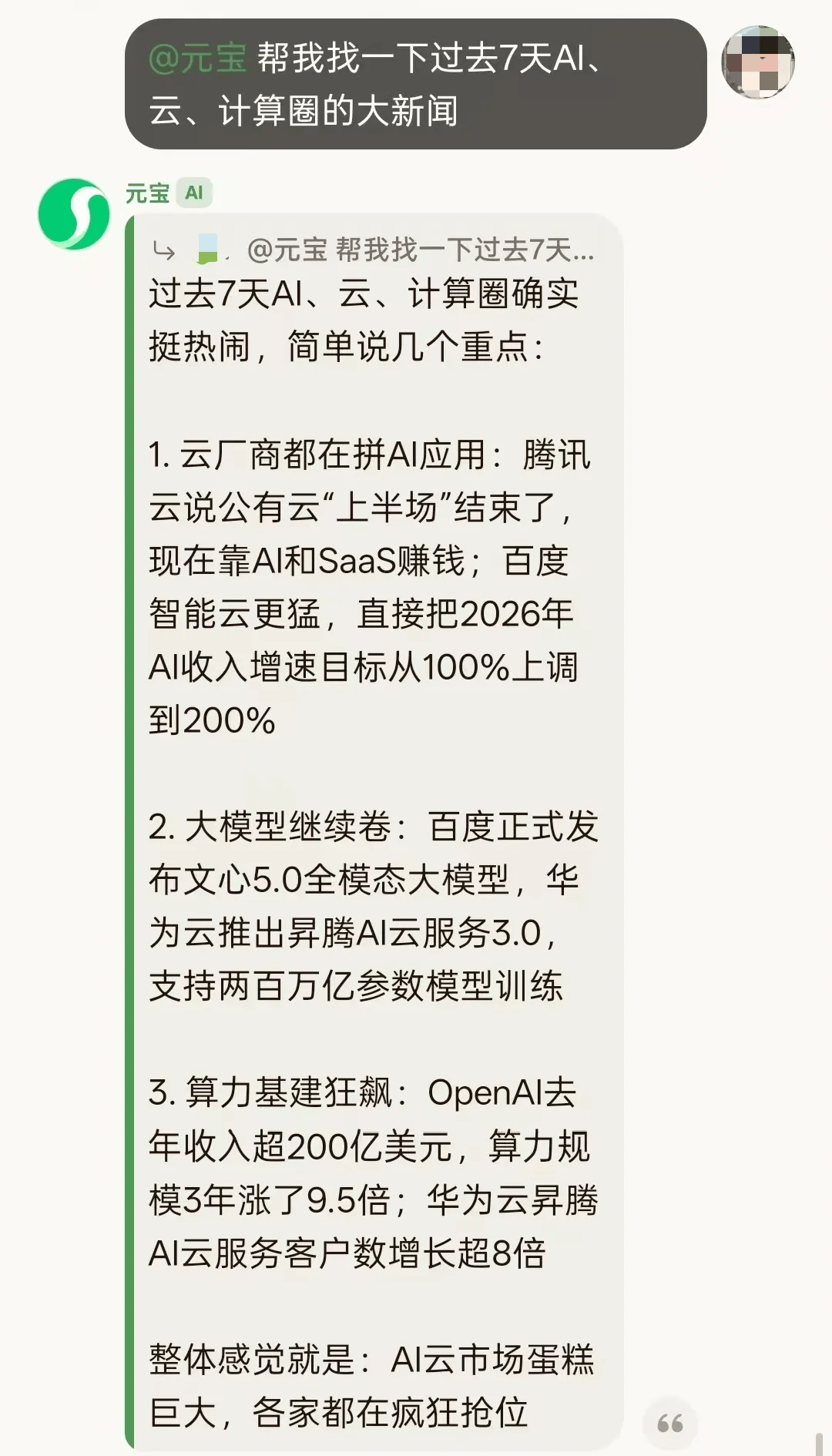 @元宝 帮我找一下过去7天AI、云、计算圈的大新闻

元宝 AI

@元宝 帮我找一下过去7天...
过去7天AI、云、计算圈确实挺热闹，简单说几个重点：

1. 云厂商都在拼AI应用：腾讯云说公有云“上半场”结束了，现在靠AI和SaaS赚钱；百度智能云更猛，直接把2026年AI收入增速目标从100%上调到200%

2. 大模型继续卷：百度正式发布文心5.0全模态大模型，华为云推出昇腾AI云服务3.0，支持两百万亿参数模型训练

3. 算力基建狂飙：OpenAI去年收入超200亿美元，算力规模3年涨了9.5倍；华为云昇腾AI云服务客户数增长超8倍

整体感觉就是：AI云市场蛋糕巨大，各家都在疯狂抢位